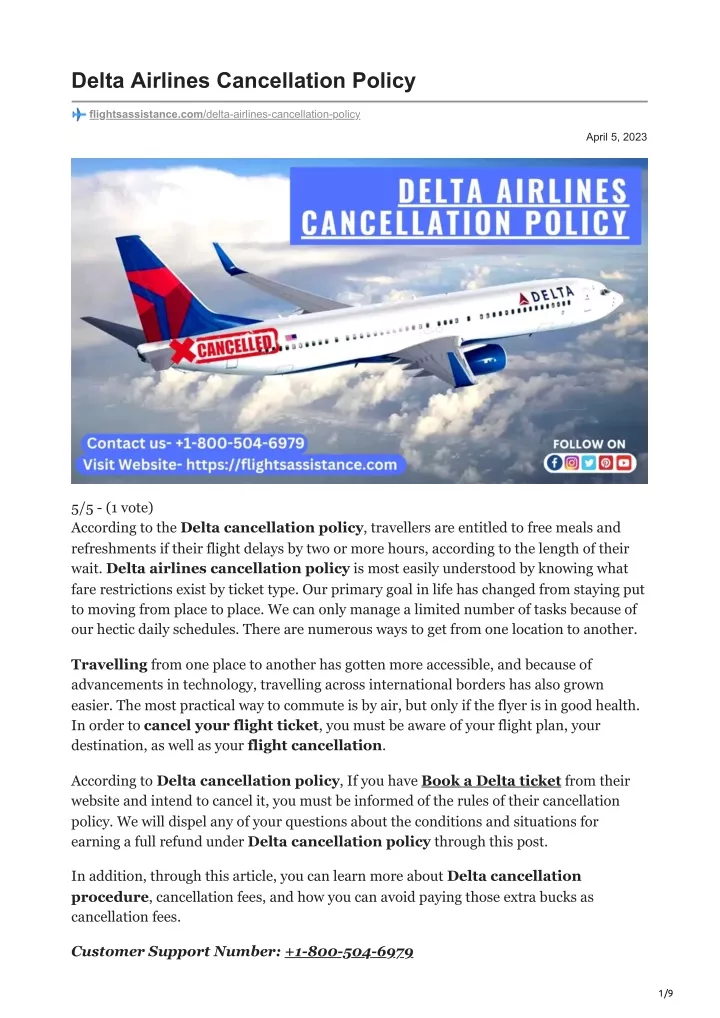 Delta Airlines Cancellation Policy

flightsassistance.com/delta-airlines-cancellation-policy

April 5, 2023

DELTA AIRLINES CANCELLATION POLICY

DELTA

CANCELLED

Contact us- +1-800-504-6979
Visit Website- https://flightsassistance.com

FOLLOW ON

5/5 - (1 vote)
According to the Delta cancellation policy, travellers are entitled to free meals and refreshments if their flight delays by two or more hours, according to the length of their wait. Delta airlines cancellation policy is most easily understood by knowing what fare restrictions exist by ticket type. Our primary goal in life has changed from staying put to moving from place to place. We can only manage a limited number of tasks because of our hectic daily schedules. There are numerous ways to get from one location to another.

Travelling from one place to another has gotten more accessible, and because of advancements in technology, travelling across international borders has also grown easier. The most practical way to commute is by air, but only if the flyer is in good health. In order to cancel your flight ticket, you must be aware of your flight plan, your destination, as well as your flight cancellation.

According to Delta cancellation policy, If you have Book a Delta ticket from their website and intend to cancel it, you must be informed of the rules of their cancellation policy. We will dispel any of your questions about the conditions and situations for earning a full refund under Delta cancellation policy through this post.

In addition, through this article, you can learn more about Delta cancellation procedure, cancellation fees, and how you can avoid paying those extra bucks as cancellation fees.

Customer Support Number: +1-800-504-6979

1/9